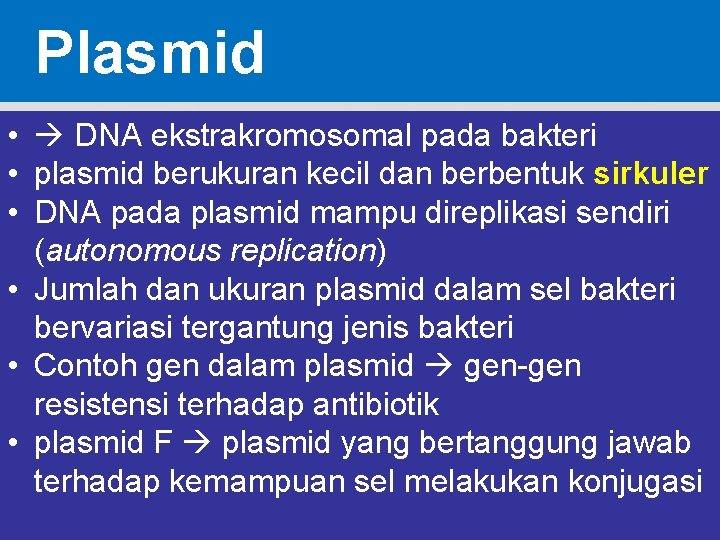 Plasmid

• → DNA ekstrakromosomal pada bakteri
• plasmid berukuran kecil dan berbentuk sirkuler
• DNA pada plasmid mampu direplikasi sendiri (autonomous replication)
• Jumlah dan ukuran plasmid dalam sel bakteri bervariasi tergantung jenis bakteri
• Contoh gen dalam plasmid → gen-gen resistensi terhadap antibiotik
• plasmid F → plasmid yang bertanggung jawab terhadap kemampuan sel melakukan konjugasi